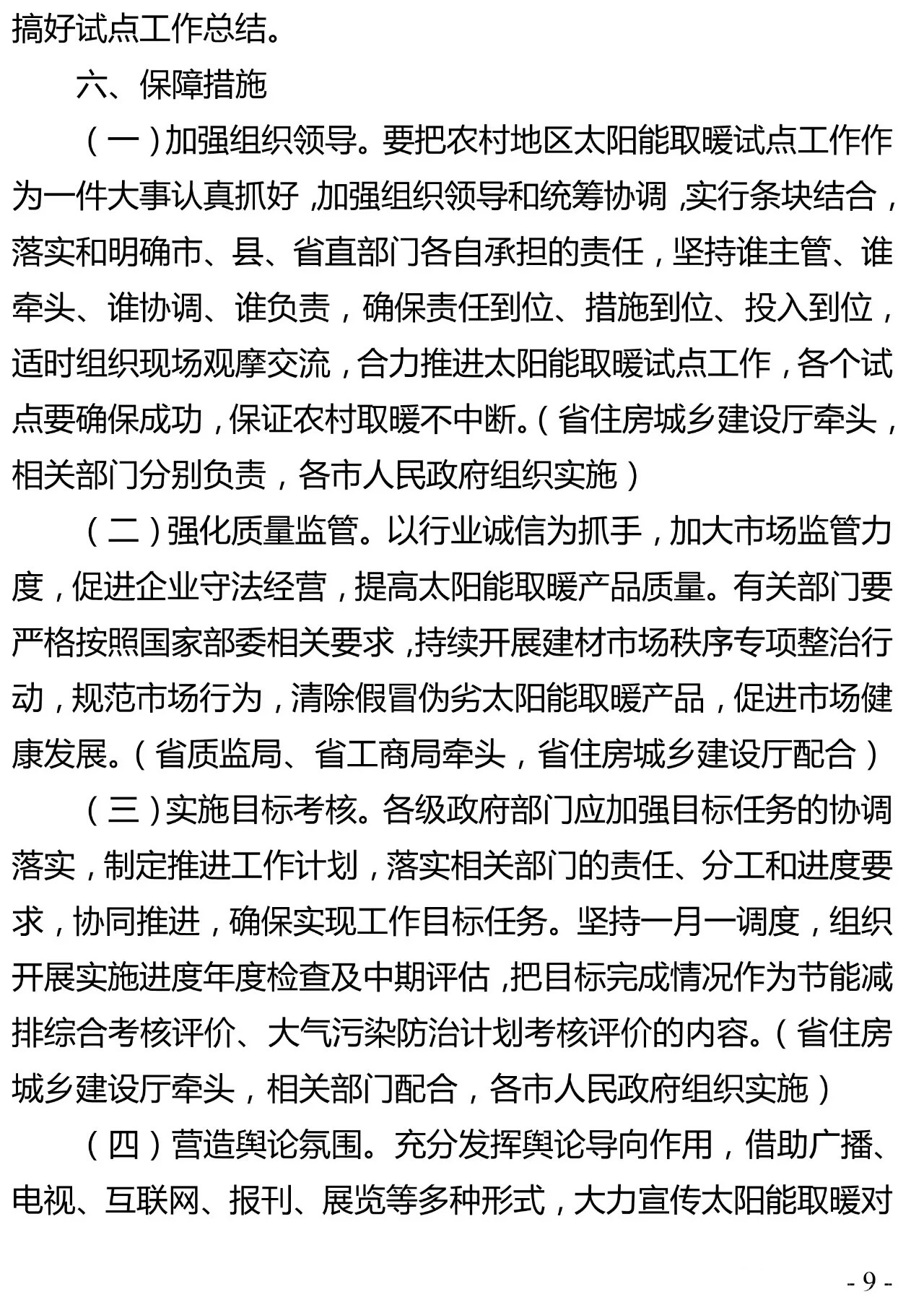 搞好试点工作总结。

六、保障措施

（一）加强组织领导。要把农村地区太阳能取暖试点工作作为一件大事认真抓好，加强组织领导和统筹协调，实行条块结合，落实和明确市、县、省直部门各自承担的责任，坚持谁主管、谁牵头、谁协调、谁负责，确保责任到位、措施到位、投入到位，适时组织现场观摩交流，合力推进太阳能取暖试点工作，各个试点要确保成功，保证农村取暖不中断。（省住房城乡建设厅牵头，相关部门分别负责，各市人民政府组织实施）

（二）强化质量监管。以行业诚信为抓手，加大市场监管力度，促进企业守法经营，提高太阳能取暖产品质量。有关部门要严格按照国家部委相关要求，持续开展建材市场秩序专项整治行动，规范市场行为，清除假冒伪劣太阳能取暖产品，促进市场健康发展。（省质监局、省工商局牵头，省住房城乡建设厅配合）

（三）实施目标考核。各级政府部门应加强目标任务的协调落实，制定推进工作计划，落实相关部门的责任、分工和进度要求，协同推进，确保实现工作目标任务。坚持一月一调度，组织开展实施进度年度检查及中期评估，把目标完成情况作为节能减排综合考核评价、大气污染防治计划考核评价的内容。（省住房城乡建设厅牵头，相关部门配合，各市人民政府组织实施）

（四）营造舆论氛围。充分发挥舆论导向作用，借助广播、电视、互联网、报刊、展览等多种形式，大力宣传太阳能取暖对

- 9 -